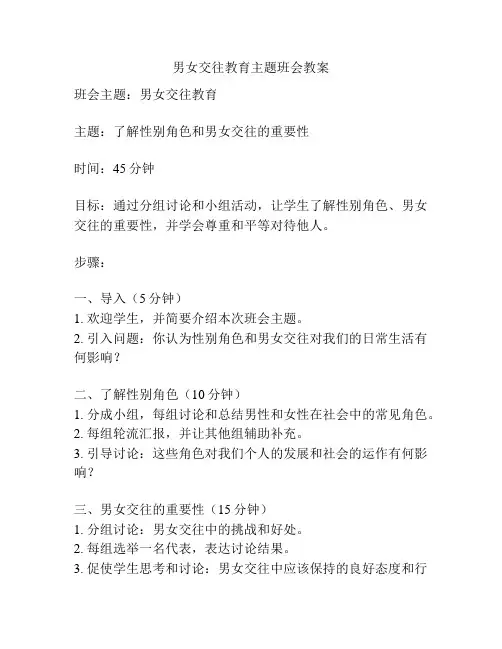 男女交往教育主题班会教案

班会主题：男女交往教育

主题：了解性别角色和男女交往的重要性

时间：45 分钟

目标：通过分组讨论和小组活动，让学生了解性别角色、男女交往的重要性，并学会尊重和平等对待他人。

步骤：

一、导入（5 分钟）
1. 欢迎学生，并简要介绍本次班会主题。
2. 引入问题：你认为性别角色和男女交往对我们的日常生活有何影响？

二、了解性别角色（10 分钟）
1. 分成小组，每组讨论和总结男性和女性在社会中的常见角色。
2. 每组轮流汇报，并让其他组辅助补充。
3. 引导讨论：这些角色对我们个人的发展和社会的运作有何影响？

三、男女交往的重要性（15 分钟）
1. 分组讨论：男女交往中的挑战和好处。
2. 每组选举一名代表，表达讨论结果。
3. 促使学生思考和讨论：男女交往中应该保持的良好态度和行